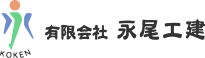 KOKEN

有限会社 永尾工建